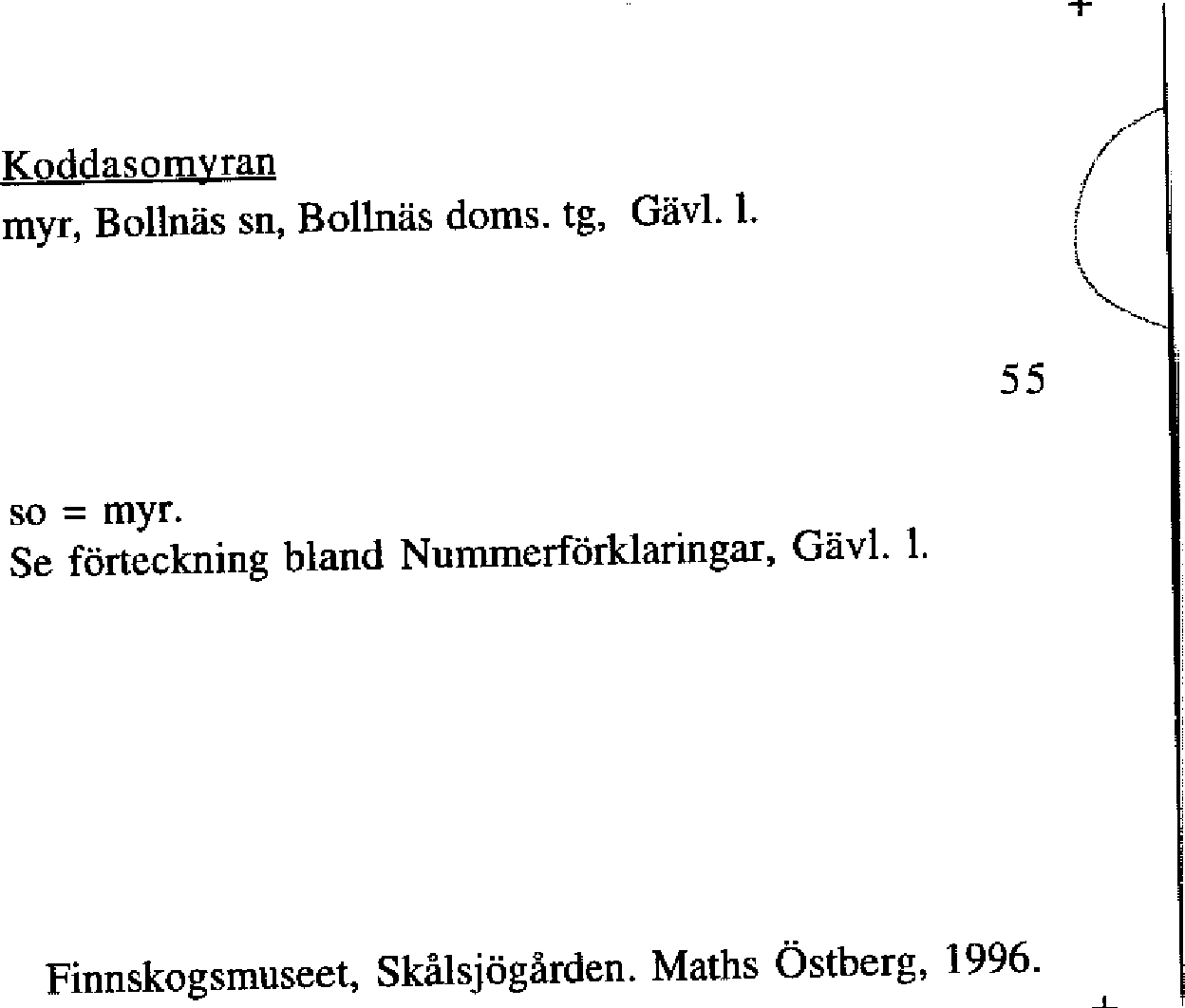 Koddasomyran
myr, Bollnäs sn, Bollnäs doms. tg, Gävl. l.

55

so = myr.
Se förteckning bland Nummerförklaringar, Gävl. l.

Finnskogsmuseet, Skålsjögården. Maths Östberg, 1996.